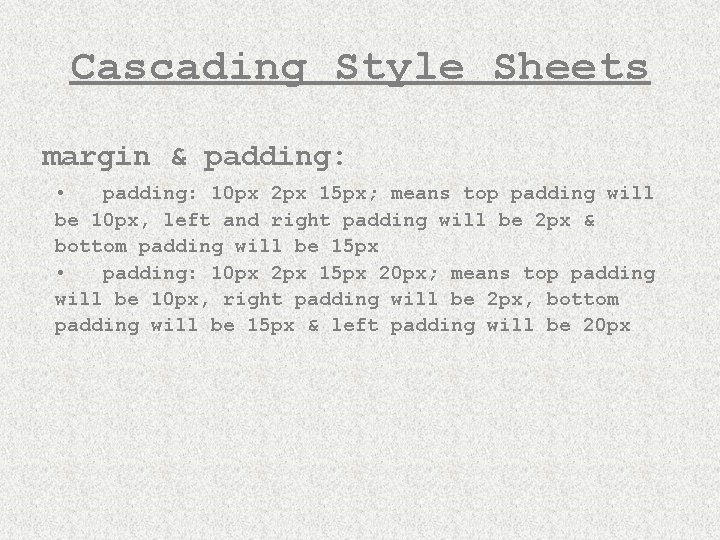 Cascading Style Sheets

margin & padding:

• padding: 10px 2px 15px; means top padding will be 10px, left and right padding will be 2px & bottom padding will be 15px
• padding: 10px 2px 15px 20px; means top padding will be 10px, right padding will be 2px, bottom padding will be 15px & left padding will be 20px